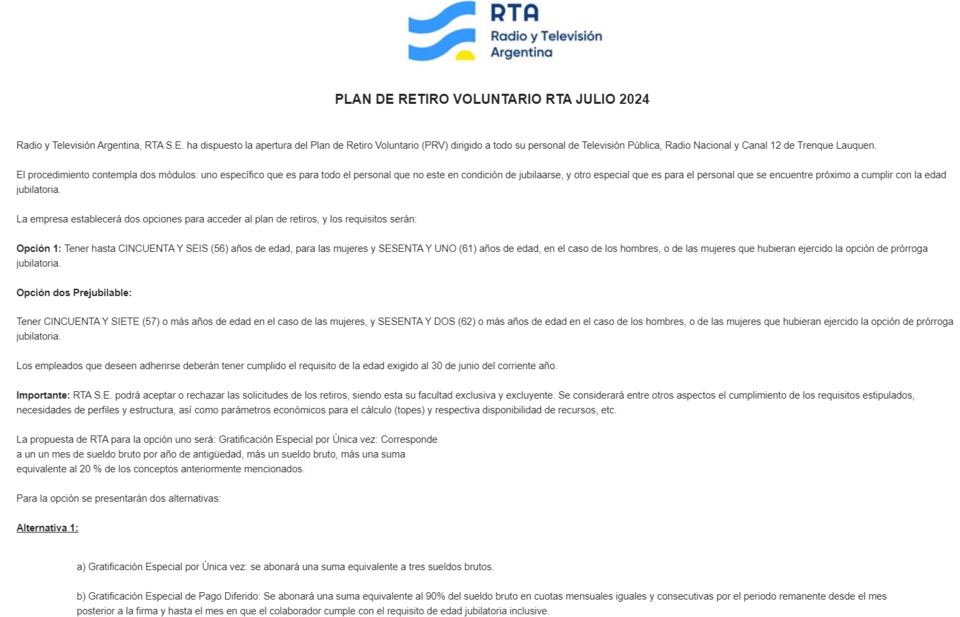 RTA
Radio y Televisión Argentina

PLAN DE RETIRO VOLUNTARIO RTA JULIO 2024

Radio y Televisión Argentina, RTA S.E. ha dispuesto la apertura del Plan de Retiro Voluntario (PRV) dirigido a todo su personal de Televisión Pública, Radio Nacional y Canal 12 de Trenque Lauquen.

El procedimiento contempla dos módulos: uno específico que es para todo el personal que no este en condición de jubilaarse, y otro especial que es para el personal que se encuentre próximo a cumplir con la edad jubilatoria.

La empresa establecerá dos opciones para acceder al plan de retiros, y los requisitos serán:

Opción 1: Tener hasta CINCUENTA Y SEIS (56) años de edad, para las mujeres y SESENTA Y UNO (61) años de edad, en el caso de los hombres, o de las mujeres que hubieran ejercido la opción de prórroga jubilatoria.

Opción dos Prejubilable:

Tener CINCUENTA Y SIETE (57) o más años de edad en el caso de las mujeres, y SESENTA Y DOS (62) o más años de edad en el caso de los hombres, o de las mujeres que hubieran ejercido la opción de prórroga jubilatoria.

Los empleados que deseen adherirse deberán tener cumplido el requisito de la edad exigido al 30 de junio del corriente año.

Importante: RTA S.E. podrá aceptar o rechazar las solicitudes de los retiros, siendo esta su facultad exclusiva y excluyente. Se considerará entre otros aspectos el cumplimiento de los requisitos estipulados, necesidades de perfiles y estructura, así como parámetros económicos para el cálculo (topes) y respectiva disponibilidad de recursos, etc.

La propuesta de RTA para la opción uno será: Gratificación Especial por Única vez: Corresponde a un un mes de sueldo bruto por año de antigüedad, más un sueldo bruto, más una suma equivalente al 20 % de los conceptos anteriormente mencionados.

Para la opción se presentarán dos alternativas:

Alternativa 1:

a) Gratificación Especial por Única vez: se abonará una suma equivalente a tres sueldos brutos.

b) Gratificación Especial de Pago Diferido: Se abonará una suma equivalente al 90% del sueldo bruto en cuotas mensuales iguales y consecutivas por el periodo remanente desde el mes posterior a la firma y hasta el mes en que el colaborador cumple con el requisito de edad jubilatoria inclusive.